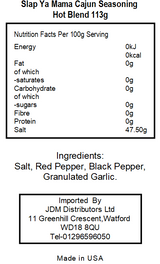 Slap Ya Mama Cajun Seasoning
Hot Blend 113g

Nutrition Facts Per 100g Serving

| | |
|---|---|
| Energy | 0kJ |
| | 0kcal |
| Fat | 0g |
| of which | |
| -saturates | 0g |
| Carbohydrate | 0g |
| of which | |
| -sugars | 0g |
| Fibre | 0g |
| Protein | 0g |
| Salt | 47.50g |

Ingredients:
Salt, Red Pepper, Black Pepper, Granulated Garlic.

Imported By
JDM Distributors Ltd
11 Greenhill Crescent,Watford
WD18 8QU
Tel-01296596050

Made in USA